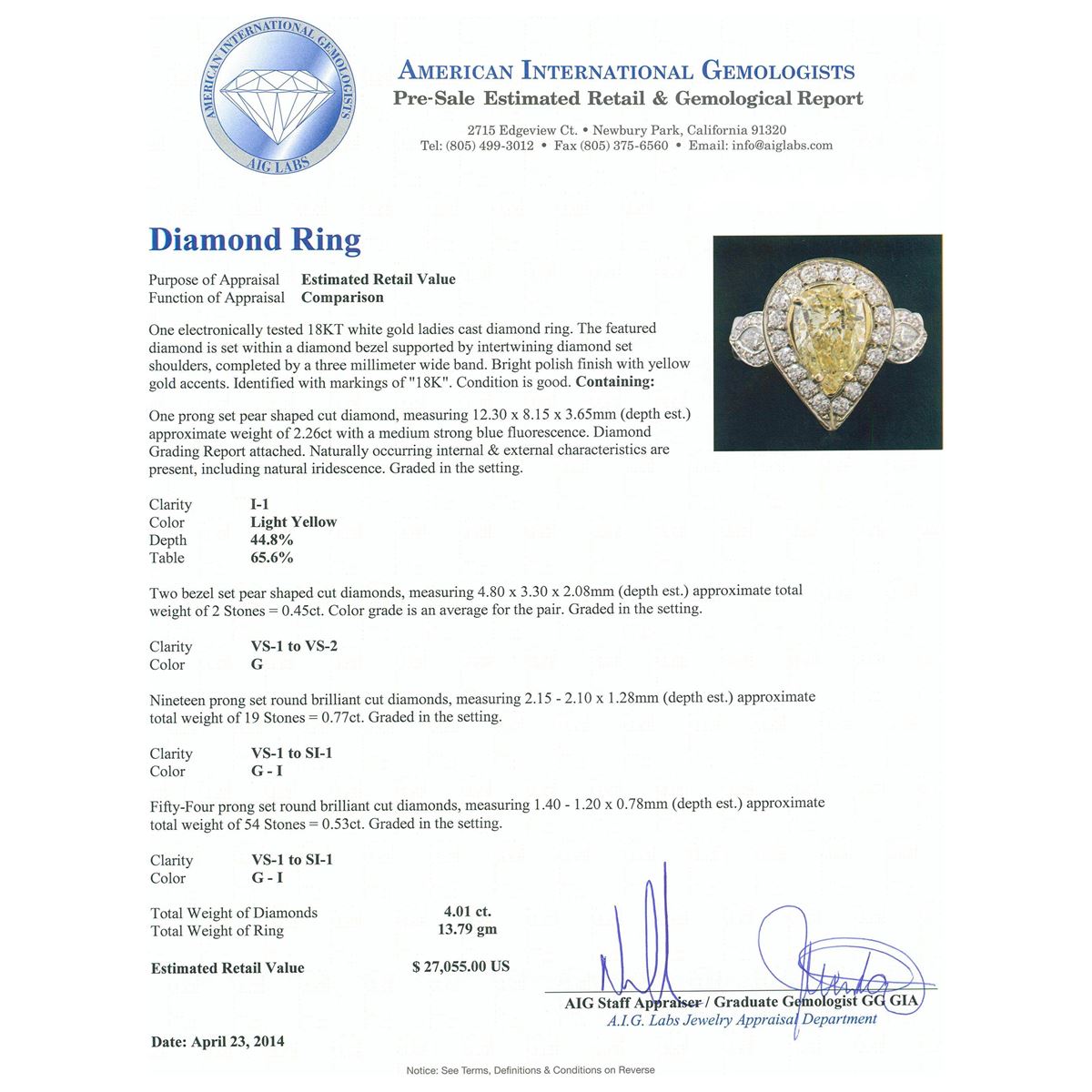 AMERICAN INTERNATIONAL GEMOLOGISTS
AIG LABS

AMERICAN INTERNATIONAL GEMOLOGISTS
Pre-Sale Estimated Retail & Gemological Report

2715 Edgeview Ct. • Newbury Park, California 91320
Tel: (805) 499-3012 • Fax (805) 375-6560 • Email: info@aiglabs.com

Diamond Ring

Purpose of Appraisal Estimated Retail Value
Function of Appraisal Comparison

One electronically tested 18KT white gold ladies cast diamond ring. The featured diamond is set within a diamond bezel supported by intertwining diamond set shoulders, completed by a three millimeter wide band. Bright polish finish with yellow gold accents. Identified with markings of "18K". Condition is good. Containing:

One prong set pear shaped cut diamond, measuring 12.30 x 8.15 x 3.65mm (depth est.) approximate weight of 2.26ct with a medium strong blue fluorescence. Diamond Grading Report attached. Naturally occurring internal & external characteristics are present, including natural iridescence. Graded in the setting.

Clarity I-1
Color Light Yellow
Depth 44.8%
Table 65.6%

Two bezel set pear shaped cut diamonds, measuring 4.80 x 3.30 x 2.08mm (depth est.) approximate total weight of 2 Stones = 0.45ct. Color grade is an average for the pair. Graded in the setting.

Clarity VS-1 to VS-2
Color G

Nineteen prong set round brilliant cut diamonds, measuring 2.15 - 2.10 x 1.28mm (depth est.) approximate total weight of 19 Stones = 0.77ct. Graded in the setting.

Clarity VS-1 to SI-1
Color G - I

Fifty-Four prong set round brilliant cut diamonds, measuring 1.40 - 1.20 x 0.78mm (depth est.) approximate total weight of 54 Stones = 0.53ct. Graded in the setting.

Clarity VS-1 to SI-1
Color G - I

Total Weight of Diamonds 4.01 ct.
Total Weight of Ring 13.79 gm

Estimated Retail Value $ 27,055.00 US

AIG Staff Appraiser / Graduate Gemologist GG GIA
A.I.G. Labs Jewelry Appraisal Department

Date: April 23, 2014

Notice: See Terms, Definitions & Conditions on Reverse